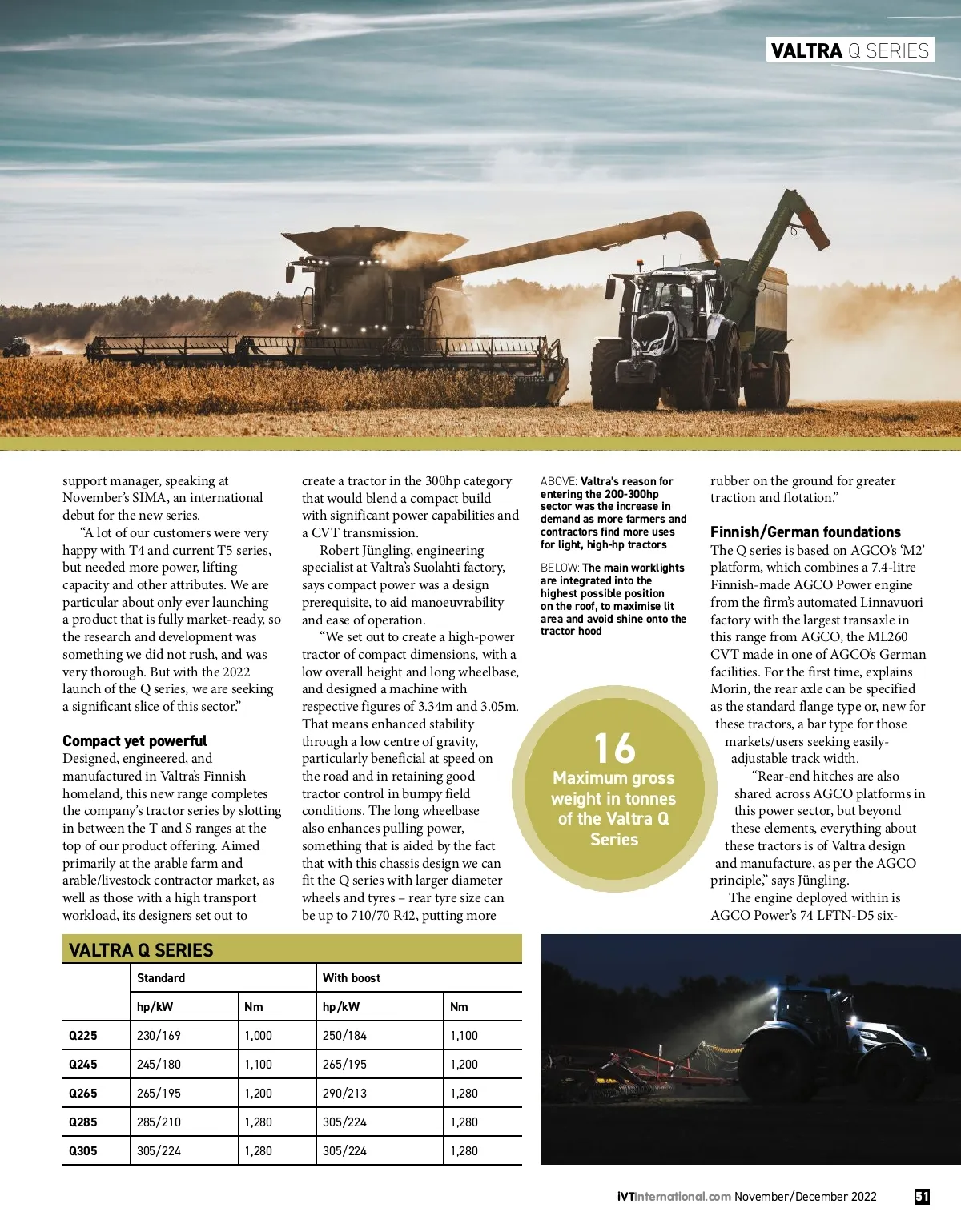 VALTRA Q SERIES

support manager, speaking at November's SIMA, an international debut for the new series.

"A lot of our customers were very happy with T4 and current T5 series, but needed more power, lifting capacity and other attributes. We are particular about only ever launching a product that is fully market-ready, so the research and development was something we did not rush, and was very thorough. But with the 2022 launch of the Q series, we are seeking a significant slice of this sector."

Compact yet powerful

Designed, engineered, and manufactured in Valtra's Finnish homeland, this new range completes the company's tractor series by slotting in between the T and S ranges at the top of our product offering. Aimed primarily at the arable farm and arable/livestock contractor market, as well as those with a high transport workload, its designers set out to create a tractor in the 300hp category that would blend a compact build with significant power capabilities and a CVT transmission.

Robert Jüngling, engineering specialist at Valtra's Suolahti factory, says compact power was a design prerequisite, to aid manoeuvrability and ease of operation.

"We set out to create a high-power tractor of compact dimensions, with a low overall height and long wheelbase, and designed a machine with respective figures of 3.34m and 3.05m. That means enhanced stability through a low centre of gravity, particularly beneficial at speed on the road and in retaining good tractor control in bumpy field conditions. The long wheelbase also enhances pulling power, something that is aided by the fact that with this chassis design we can fit the Q series with larger diameter wheels and tyres – rear tyre size can be up to 710/70 R42, putting more

ABOVE: Valtra's reason for entering the 200-300hp sector was the increase in demand as more farmers and contractors find more uses for light, high-hp tractors

BELOW: The main worklights are integrated into the highest possible position on the roof, to maximise lit area and avoid shine onto the tractor hood

16
Maximum gross weight in tonnes of the Valtra Q Series

rubber on the ground for greater traction and flotation."

Finnish/German foundations

The Q series is based on AGCO's 'M2' platform, which combines a 7.4-litre Finnish-made AGCO Power engine from the firm's automated Linnavuori factory with the largest transaxle in this range from AGCO, the ML260 CVT made in one of AGCO's German facilities. For the first time, explains Morin, the rear axle can be specified as the standard flange type or, new for these tractors, a bar type for those markets/users seeking easily-adjustable track width.

"Rear-end hitches are also shared across AGCO platforms in this power sector, but beyond these elements, everything about these tractors is of Valtra design and manufacture, as per the AGCO principle," says Jüngling.

The engine deployed within is AGCO Power's 74 LFTN-D5 six-

VALTRA Q SERIES

| | Standard | | With boost | |
|---|---|---|---|---|
| | hp/kW | Nm | hp/kW | Nm |
| Q225 | 230/169 | 1,000 | 250/184 | 1,100 |
| Q245 | 245/180 | 1,100 | 265/195 | 1,200 |
| Q265 | 265/195 | 1,200 | 290/213 | 1,280 |
| Q285 | 285/210 | 1,280 | 305/224 | 1,280 |
| Q305 | 305/224 | 1,280 | 305/224 | 1,280 |

iVTInternational.com November/December 2022 51